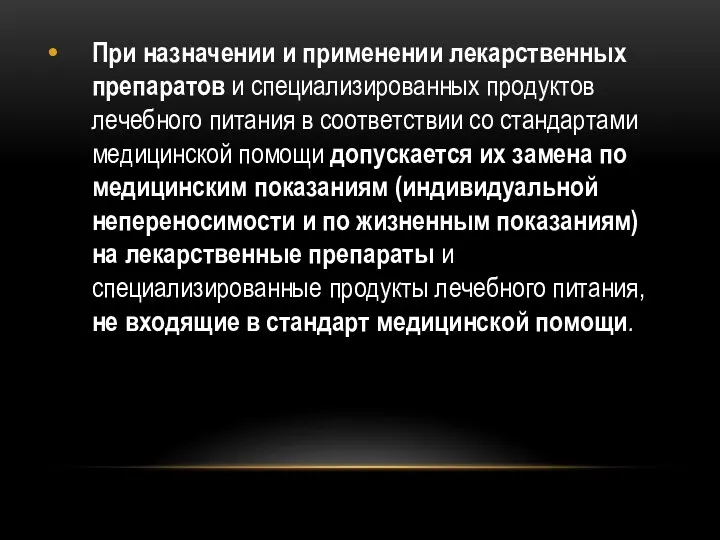 • При назначении и применении лекарственных препаратов и специализированных продуктов лечебного питания в соответствии со стандартами медицинской помощи допускается их замена по медицинским показаниям (индивидуальной непереносимости и по жизненным показаниям) на лекарственные препараты и специализированные продукты лечебного питания, не входящие в стандарт медицинской помощи.